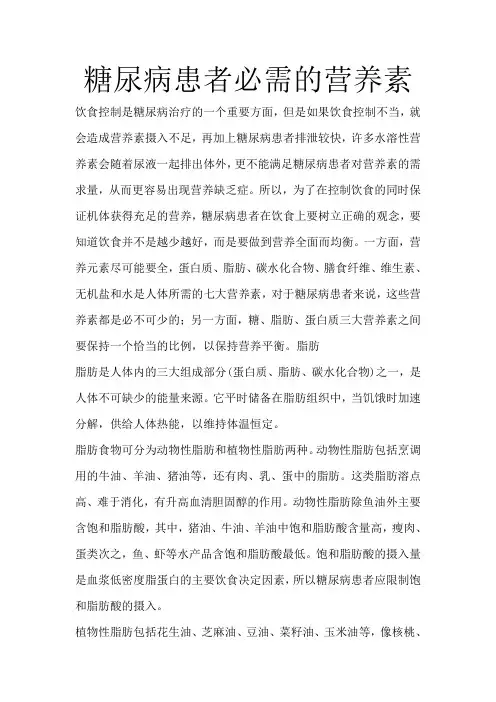 糖尿病患者必需的营养素

饮食控制是糖尿病治疗的一个重要方面，但是如果饮食控制不当，就会造成营养素摄入不足，再加上糖尿病患者排泄较快，许多水溶性营养素会随着尿液一起排出体外，更不能满足糖尿病患者对营养素的需求量，从而更容易出现营养缺乏症。所以，为了在控制饮食的同时保证机体获得充足的营养，糖尿病患者在饮食上要树立正确的观念，要知道饮食并不是越少越好，而是要做到营养全面而均衡。一方面，营养元素尽可能要全，蛋白质、脂肪、碳水化合物、膳食纤维、维生素、无机盐和水是人体所需的七大营养素，对于糖尿病患者来说，这些营养素都是必不可少的；另一方面，糖、脂肪、蛋白质三大营养素之间要保持一个恰当的比例，以保持营养平衡。脂肪

脂肪是人体内的三大组成部分(蛋白质、脂肪、碳水化合物)之一，是人体不可缺少的能量来源。它平时储备在脂肪组织中，当饥饿时加速分解，供给人体热能，以维持体温恒定。

脂肪食物可分为动物性脂肪和植物性脂肪两种。动物性脂肪包括烹调用的牛油、羊油、猪油等，还有肉、乳、蛋中的脂肪。这类脂肪溶点高、难于消化，有升高血清胆固醇的作用。动物性脂肪除鱼油外主要含饱和脂肪酸，其中，猪油、牛油、羊油中饱和脂肪酸含量高，瘦肉、蛋类次之，鱼、虾等水产品含饱和脂肪酸最低。饱和脂肪酸的摄入量是血浆低密度脂蛋白的主要饮食决定因素，所以糖尿病患者应限制饱和脂肪酸的摄入。

植物性脂肪包括花生油、芝麻油、豆油、菜籽油、玉米油等，像核桃、